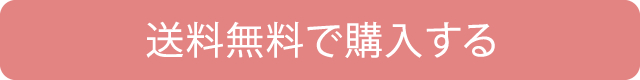 送料無料で購入する